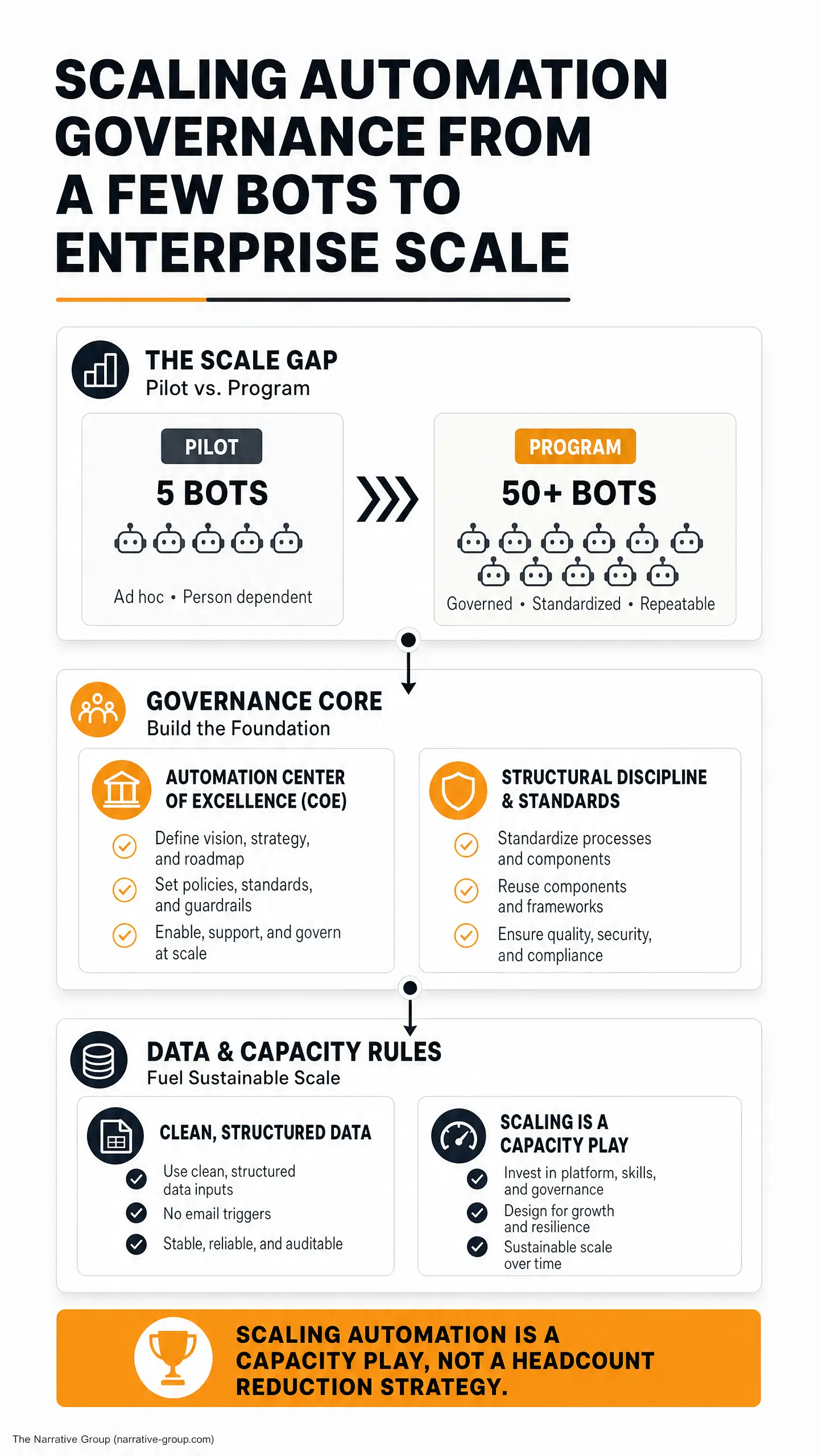 SCALING AUTOMATION GOVERNANCE FROM A FEW BOTS TO ENTERPRISE SCALE

THE SCALE GAP
Pilot vs. Program

PILOT
5 BOTS
Ad hoc • Person dependent

PROGRAM
50+ BOTS
Governed • Standardized • Repeatable

GOVERNANCE CORE
Build the Foundation

AUTOMATION CENTER OF EXCELLENCE (COE)
Define vision, strategy, and roadmap
Set policies, standards, and guardrails
Enable, support, and govern at scale

STRUCTURAL DISCIPLINE & STANDARDS
Standardize processes and components
Reuse components and frameworks
Ensure quality, security, and compliance

DATA & CAPACITY RULES
Fuel Sustainable Scale

CLEAN, STRUCTURED DATA
Use clean, structured data inputs
No email triggers
Stable, reliable, and auditable

SCALING IS A CAPACITY PLAY
Invest in platform, skills, and governance
Design for growth and resilience
Sustainable scale over time

SCALING AUTOMATION IS A CAPACITY PLAY, NOT A HEADCOUNT REDUCTION STRATEGY.

The Narrative Group (narrative-group.com)